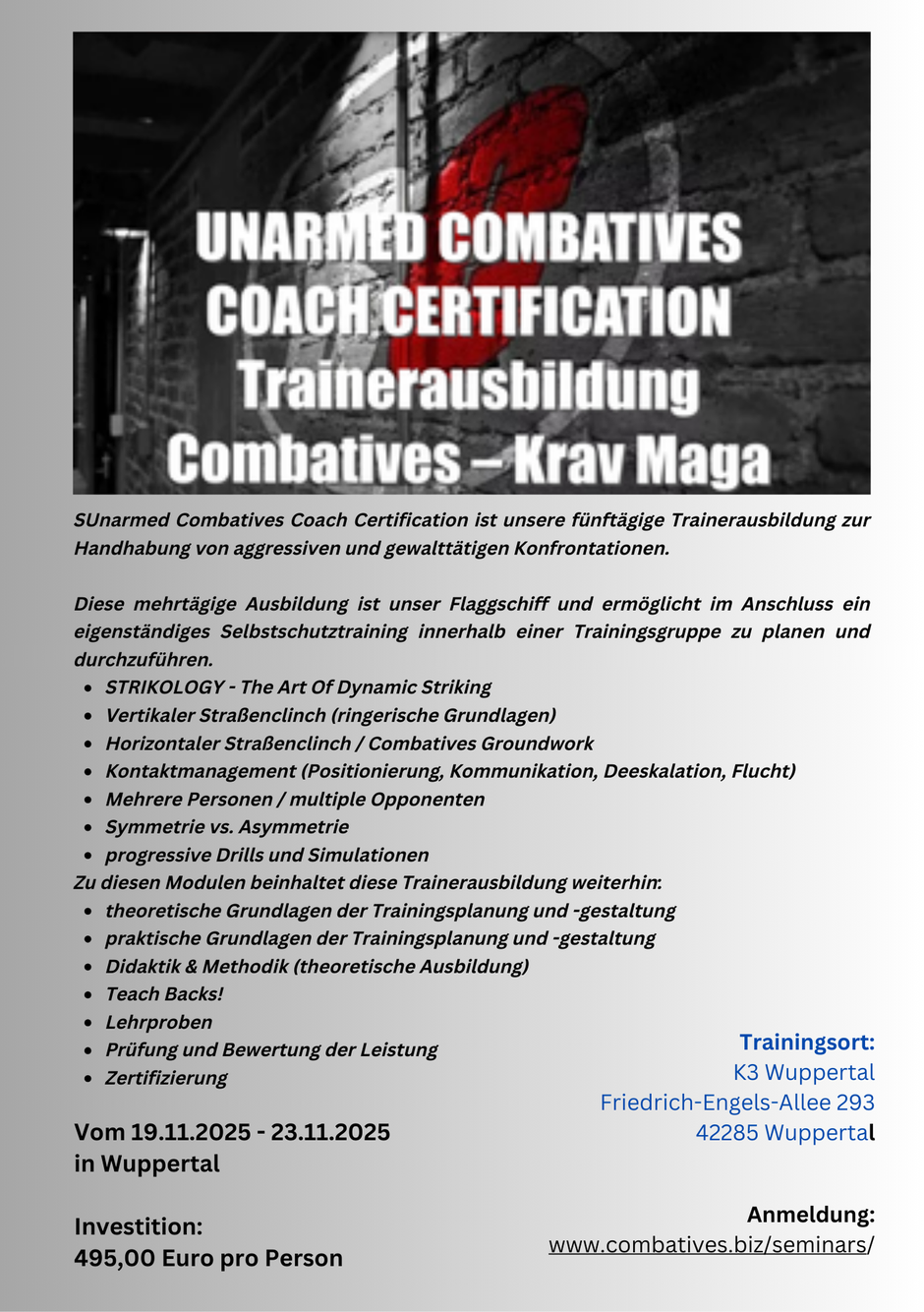 UNARMED COMBATIVES COACH CERTIFICATION Trainerausbildung Combatives – Krav Maga

SUnarmed Combatives Coach Certification ist unsere fünftägige Trainerausbildung zur Handhabung von aggressiven und gewalttätigen Konfrontationen.

Diese mehrtägige Ausbildung ist unser Flaggschiff und ermöglicht im Anschluss ein eigenständiges Selbstschutztraining innerhalb einer Trainingsgruppe zu planen und durchzuführen.

- STRIKOLOGY - The Art Of Dynamic Striking
- Vertikaler Straßenclinch (ringerische Grundlagen)
- Horizontaler Straßenclinch / Combatives Groundwork
- Kontaktmanagement (Positionierung, Kommunikation, Deeskalation, Flucht)
- Mehrere Personen / multiple Opponenten
- Symmetrie vs. Asymmetrie
- progressive Drills und Simulationen

Zu diesen Modulen beinhaltet diese Trainerausbildung weiterhin:
- theoretische Grundlagen der Trainingsplanung und -gestaltung
- praktische Grundlagen der Trainingsplanung und -gestaltung
- Didaktik & Methodik (theoretische Ausbildung)
- Teach Backs!
- Lehrproben
- Prüfung und Bewertung der Leistung
- Zertifizierung

Vom 19.11.2025 - 23.11.2025
in Wuppertal

Investition:
495,00 Euro pro Person

Trainingsort:
K3 Wuppertal
Friedrich-Engels-Allee 293
42285 Wuppertal

Anmeldung:
www.combatives.biz/seminars/